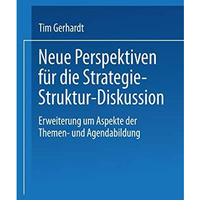 Tim Gerhardt

Neue Perspektiven für die Strategie-Struktur-Diskussion

Erweiterung um Aspekte der Themen- und Agendabildung